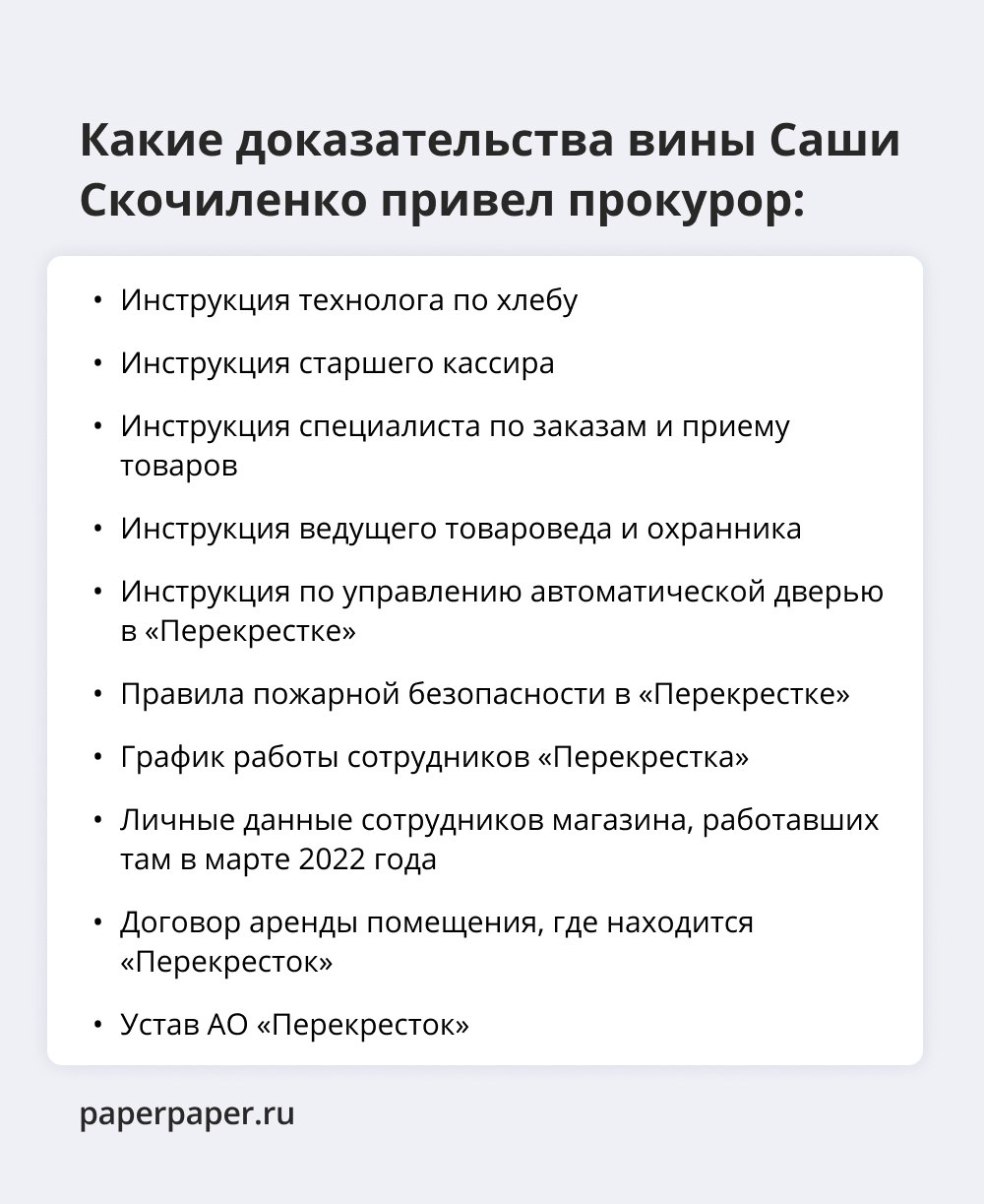 Какие доказательства вины Саши Скочиленко привел прокурор:

• Инструкция технолога по хлебу
• Инструкция старшего кассира
• Инструкция специалиста по заказам и приему товаров
• Инструкция ведущего товароведа и охранника
• Инструкция по управлению автоматической дверью в «Перекрестке»
• Правила пожарной безопасности в «Перекрестке»
• График работы сотрудников «Перекрестка»
• Личные данные сотрудников магазина, работавших там в марте 2022 года
• Договор аренды помещения, где находится «Перекресток»
• Устав АО «Перекресток»

paperpaper.ru